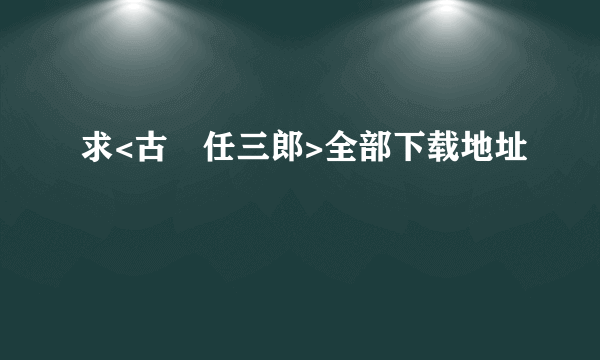 求<古　任三郎>全部下载地址